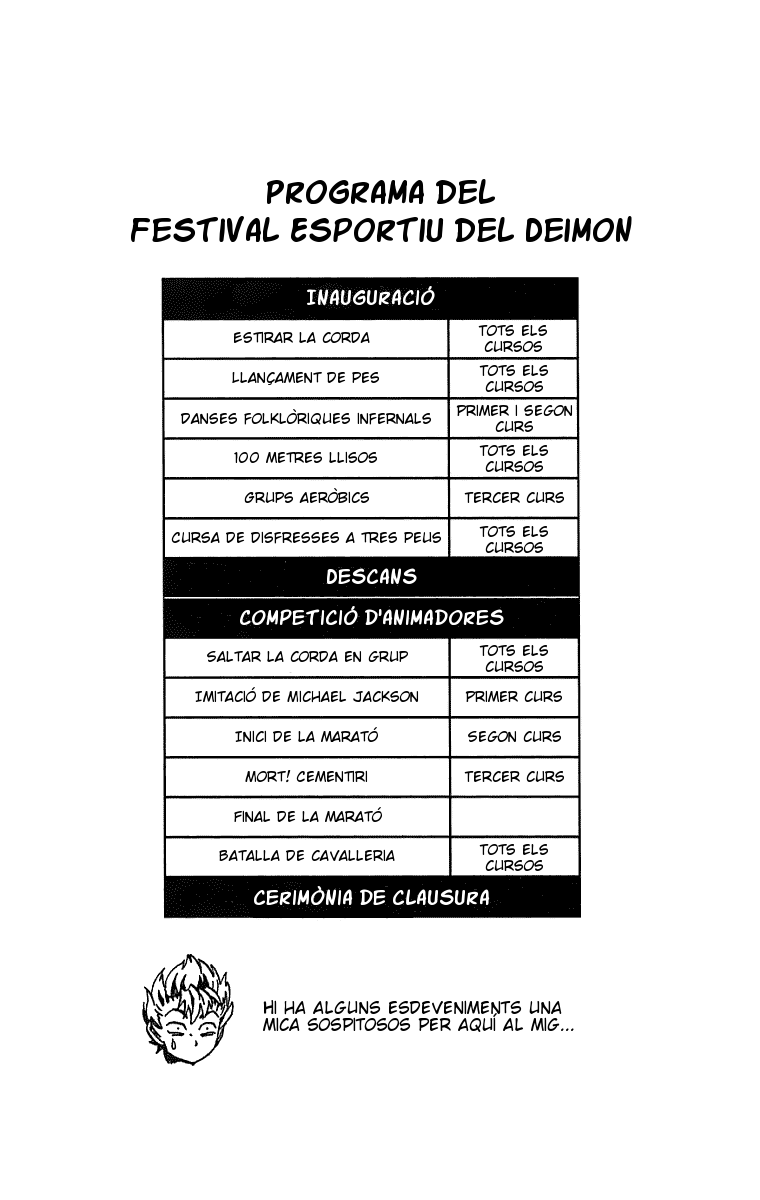 PROGRAMA DEL
FESTIVAL ESPORTIU DEL DEIMON

| INAUGURACIÓ | |
|---|---|
| ESTIRAR LA CORDA | TOTS ELS CURSOS |
| LLANÇAMENT DE PES | TOTS ELS CURSOS |
| DANSES FOLKLÒRIQUES INFERNALS | PRIMER I SEGON CURS |
| 100 METRES LLISOS | TOTS ELS CURSOS |
| GRUPS AERÒBICS | TERCER CURS |
| CURSA DE DISFRESSES A TRES PEUS | TOTS ELS CURSOS |
| DESCANS | |
| COMPETICIÓ D'ANIMADORES | |
| SALTAR LA CORDA EN GRUP | TOTS ELS CURSOS |
| IMITACIÓ DE MICHAEL JACKSON | PRIMER CURS |
| INICI DE LA MARATÓ | SEGON CURS |
| MORT! CEMENTIRI | TERCER CURS |
| FINAL DE LA MARATÓ | |
| BATALLA DE CAVALLERIA | TOTS ELS CURSOS |
| CERIMÒNIA DE CLAUSURA | |

HI HA ALGUNS ESDEVENIMENTS UNA MICA SOSPITOSOS PER AQUÍ AL MIG...